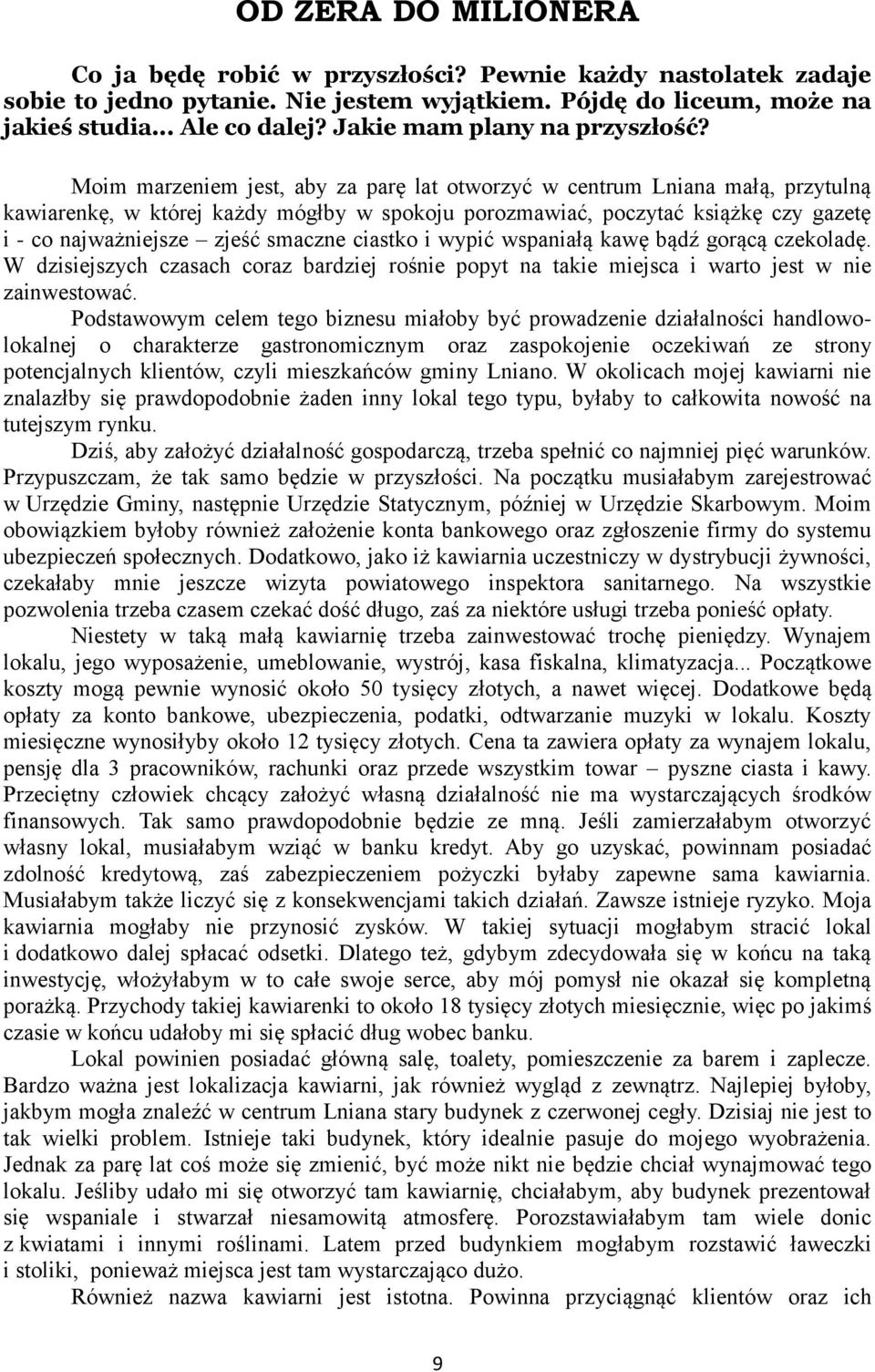 OD ZERA DO MILIONERA

Co ja będę robić w przyszłości? Pewnie każdy nastolatek zadaje sobie to jedno pytanie. Nie jestem wyjątkiem. Pójdę do liceum, może na jakieś studia... Ale co dalej? Jakie mam plany na przyszłość?

Moim marzeniem jest, aby za parę lat otworzyć w centrum Lniana małą, przytulną kawiarenkę, w której każdy mógłby w spokoju porozmawiać, poczytać książkę czy gazetę i - co najważniejsze – zjeść smaczne ciastko i wypić wspaniałą kawę bądź gorącą czekoladę. W dzisiejszych czasach coraz bardziej rośnie popyt na takie miejsca i warto jest w nie zainwestować.

Podstawowym celem tego biznesu miałoby być prowadzenie działalności handlowo-lokalnej o charakterze gastronomicznym oraz zaspokojenie oczekiwań ze strony potencjalnych klientów, czyli mieszkańców gminy Lniano. W okolicach mojej kawiarni nie znalazłby się prawdopodobnie żaden inny lokal tego typu, byłaby to całkowita nowość na tutejszym rynku.

Dziś, aby założyć działalność gospodarczą, trzeba spełnić co najmniej pięć warunków. Przypuszczam, że tak samo będzie w przyszłości. Na początku musiałabym zarejestrować w Urzędzie Gminy, następnie Urzędzie Statycznym, później w Urzędzie Skarbowym. Moim obowiązkiem byłoby również założenie konta bankowego oraz zgłoszenie firmy do systemu ubezpieczeń społecznych. Dodatkowo, jako iż kawiarnia uczestniczy w dystrybucji żywności, czekałaby mnie jeszcze wizyta powiatowego inspektora sanitarnego. Na wszystkie pozwolenia trzeba czasem czekać dość długo, zaś za niektóre usługi trzeba ponieść opłaty.

Niestety w taką małą kawiarnię trzeba zainwestować trochę pieniędzy. Wynajem lokalu, jego wyposażenie, umeblowanie, wystrój, kasa fiskalna, klimatyzacja... Początkowe koszty mogą pewnie wynosić około 50 tysięcy złotych, a nawet więcej. Dodatkowe będą opłaty za konto bankowe, ubezpieczenia, podatki, odtwarzanie muzyki w lokalu. Koszty miesięczne wynosiłyby około 12 tysięcy złotych. Cena ta zawiera opłaty za wynajem lokalu, pensję dla 3 pracowników, rachunki oraz przede wszystkim towar – pyszne ciasta i kawy. Przeciętny człowiek chcący założyć własną działalność nie ma wystarczających środków finansowych. Tak samo prawdopodobnie będzie ze mną. Jeśli zamierzałabym otworzyć własny lokal, musiałabym wziąć w banku kredyt. Aby go uzyskać, powinnam posiadać zdolność kredytową, zaś zabezpieczeniem pożyczki byłaby zapewne sama kawiarnia. Musiałabym także liczyć się z konsekwencjami takich działań. Zawsze istnieje ryzyko. Moja kawiarnia mogłaby nie przynosić zysków. W takiej sytuacji mogłabym stracić lokal i dodatkowo dalej spłacać odsetki. Dlatego też, gdybym zdecydowała się w końcu na taką inwestycję, włożyłabym w to całe swoje serce, aby mój pomysł nie okazał się kompletną porażką. Przychody takiej kawiarenki to około 18 tysięcy złotych miesięcznie, więc po jakimś czasie w końcu udałoby mi się spłacić dług wobec banku.

Lokal powinien posiadać główną salę, toalety, pomieszczenie za barem i zaplecze. Bardzo ważna jest lokalizacja kawiarni, jak również wygląd z zewnątrz. Najlepiej byłoby, jakbym mogła znaleźć w centrum Lniana stary budynek z czerwonej cegły. Dzisiaj nie jest to tak wielki problem. Istnieje taki budynek, który idealnie pasuje do mojego wyobrażenia. Jednak za parę lat coś może się zmienić, być może nikt nie będzie chciał wynajmować tego lokalu. Jeśliby udało mi się otworzyć tam kawiarnię, chciałabym, aby budynek prezentował się wspaniale i stwarzał niesamowitą atmosferę. Porozstawiałabym tam wiele donic z kwiatami i innymi roślinami. Latem przed budynkiem mogłabym rozstawić ławeczki i stoliki, ponieważ miejsca jest tam wystarczająco dużo.

Również nazwa kawiarni jest istotna. Powinna przyciągnąć klientów oraz ich

9